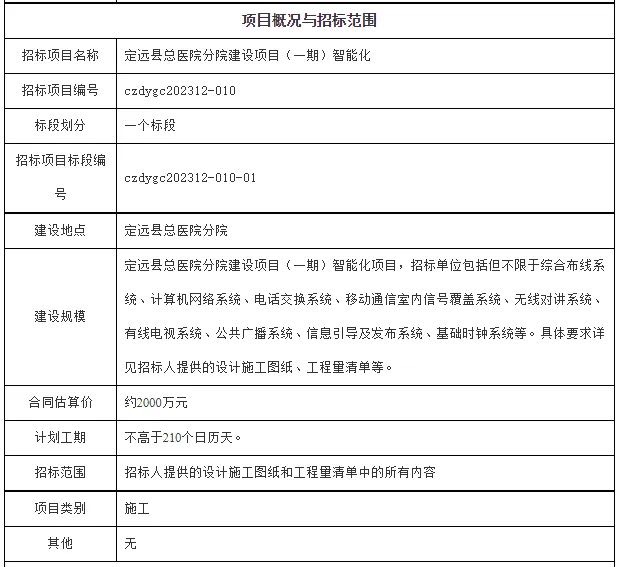 | 项目概况与招标范围 | |
|---|---|
| 招标项目名称 | 定远县总医院分院建设项目（一期）智能化 |
| 招标项目编号 | czdygc202312-010 |
| 标段划分 | 一个标段 |
| 招标项目标段编号 | czdygc202312-010-01 |
| 建设地点 | 定远县总医院分院 |
| 建设规模 | 定远县总医院分院建设项目（一期）智能化项目，招标单位包括但不限于综合布线系统、计算机网络系统、电话交换系统、移动通信室内信号覆盖系统、无线对讲系统、有线电视系统、公共广播系统、信息引导及发布系统、基础时钟系统等。具体要求详见招标人提供的设计施工图纸、工程量清单等。 |
| 合同估算价 | 约2000万元 |
| 计划工期 | 不高于210个日历天。 |
| 招标范围 | 招标人提供的设计施工图纸和工程量清单中的所有内容 |
| 项目类别 | 施工 |
| 其他 | 无 |